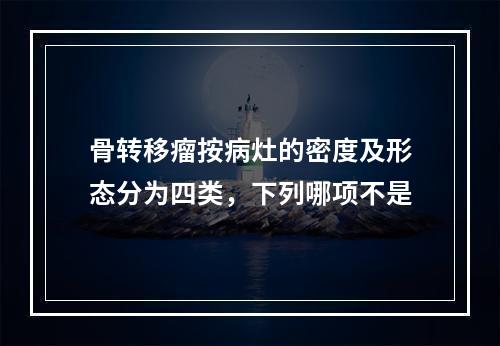 骨转移瘤按病灶的密度及形态分为四类，下列哪项不是